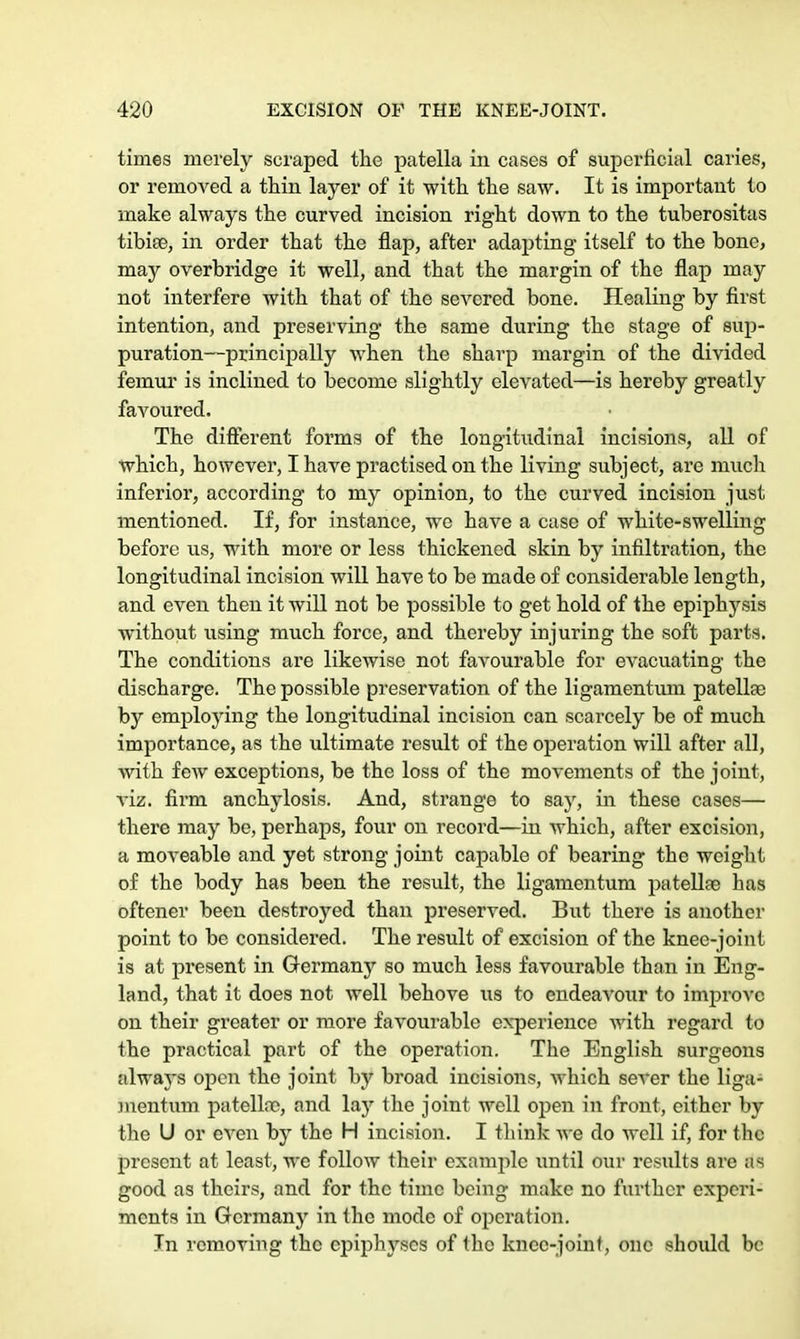 420 EXCISION OF THE KNEE-JOINT.

times merely scraped the patella in cases of superficial caries, or removed a thin layer of it with the saw. It is important to make always the curved incision right down to the tuberositas tibiæ, in order that the flap, after adapting itself to the bone, may overbridge it well, and that the margin of the flap may not interfere with that of the severed bone. Healing by first intention, and preserving the same during the stage of suppuration—principally when the sharp margin of the divided femur is inclined to become slightly elevated—is hereby greatly favoured.

The different forms of the longitudinal incisions, all of which, however, I have practised on the living subject, are much inferior, according to my opinion, to the curved incision just mentioned. If, for instance, we have a case of white-swelling before us, with more or less thickened skin by infiltration, the longitudinal incision will have to be made of considerable length, and even then it will not be possible to get hold of the epiphysis without using much force, and thereby injuring the soft parts. The conditions are likewise not favourable for evacuating the discharge. The possible preservation of the ligamentum patellæ by employing the longitudinal incision can scarcely be of much importance, as the ultimate result of the operation will after all, with few exceptions, be the loss of the movements of the joint, viz. firm anchylosis. And, strange to say, in these cases—there may be, perhaps, four on record—in which, after excision, a moveable and yet strong joint capable of bearing the weight of the body has been the result, the ligamentum patellæ has oftener been destroyed than preserved. But there is another point to be considered. The result of excision of the knee-joint is at present in Germany so much less favourable than in England, that it does not well behove us to endeavour to improve on their greater or more favourable experience with regard to the practical part of the operation. The English surgeons always open the joint by broad incisions, which sever the ligamentum patellæ, and lay the joint well open in front, either by the U or even by the H incision. I think we do well if, for the present at least, we follow their example until our results are as good as theirs, and for the time being make no further experiments in Germany in the mode of operation.

In removing the epiphyses of the knee-joint, one should be